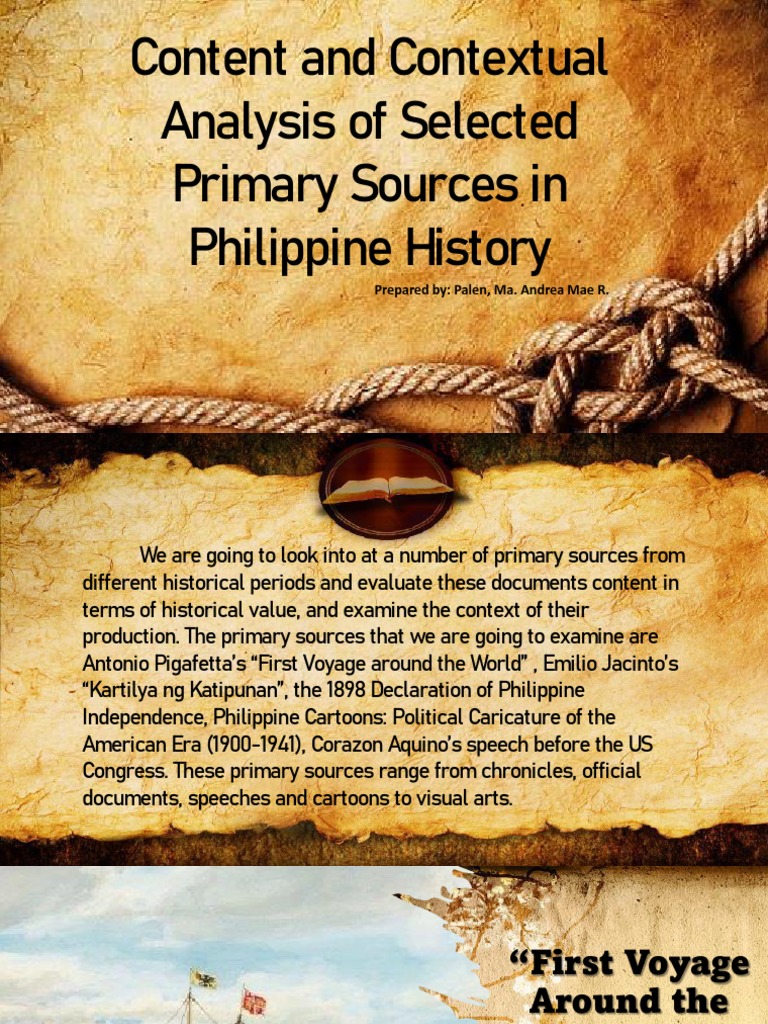 Content and Contextual Analysis of Selected Primary Sources in Philippine History

Prepared by: Palen, Ma. Andrea Mae R.

We are going to look into at a number of primary sources from different historical periods and evaluate these documents content in terms of historical value, and examine the context of their production. The primary sources that we are going to examine are Antonio Pigafetta's "First Voyage around the World" , Emilio Jacinto's "Kartilya ng Katipunan", the 1898 Declaration of Philippine Independence, Philippine Cartoons: Political Caricature of the American Era (1900-1941), Corazon Aquino's speech before the US Congress. These primary sources range from chronicles, official documents, speeches and cartoons to visual arts.

"First Voyage Around the